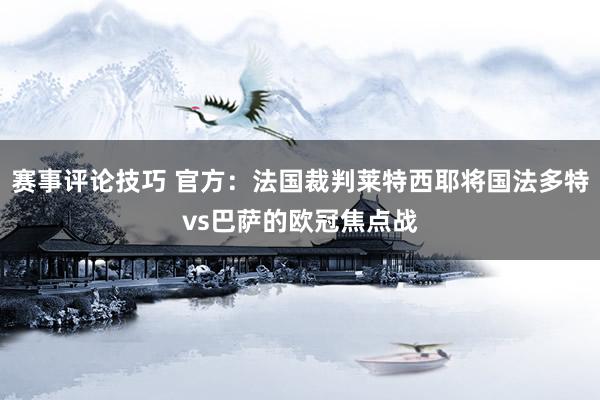 赛事评论技巧 官方：法国裁判莱特西耶将国法多特vs巴萨的欧冠焦点战